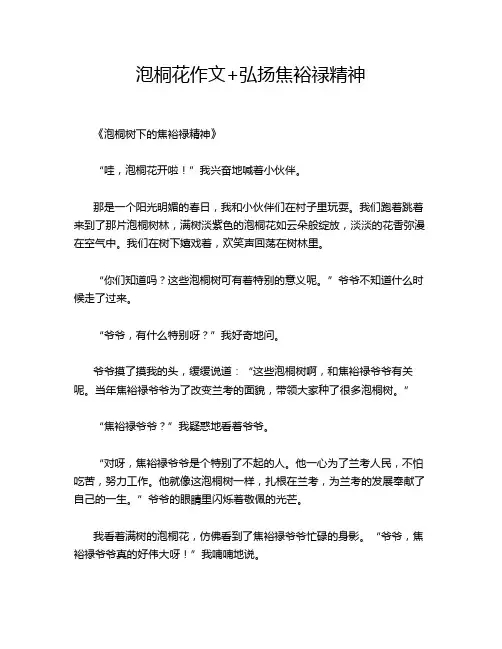 泡桐花作文+弘扬焦裕禄精神

《泡桐树下的焦裕禄精神》

“哇，泡桐花开啦！”我兴奋地喊着小伙伴。

那是一个阳光明媚的春日，我和小伙伴们在村子里玩耍。我们跑着跳着来到了那片泡桐树林，满树淡紫色的泡桐花如云朵般绽放，淡淡的花香弥漫在空气中。我们在树下嬉戏着，欢笑声回荡在树林里。

“你们知道吗？这些泡桐树可有着特别的意义呢。”爷爷不知道什么时候走了过来。

“爷爷，有什么特别呀？”我好奇地问。

爷爷摸了摸我的头，缓缓说道：“这些泡桐树啊，和焦裕禄爷爷有关呢。当年焦裕禄爷爷为了改变兰考的面貌，带领大家种了很多泡桐树。”

“焦裕禄爷爷？”我疑惑地看着爷爷。

“对呀，焦裕禄爷爷是个特别了不起的人。他一心为了兰考人民，不怕吃苦，努力工作。他就像这泡桐树一样，扎根在兰考，为兰考的发展奉献了自己的一生。”爷爷的眼睛里闪烁着敬佩的光芒。

我看着满树的泡桐花，仿佛看到了焦裕禄爷爷忙碌的身影。“爷爷，焦裕禄爷爷真的好伟大呀！”我喃喃地说。